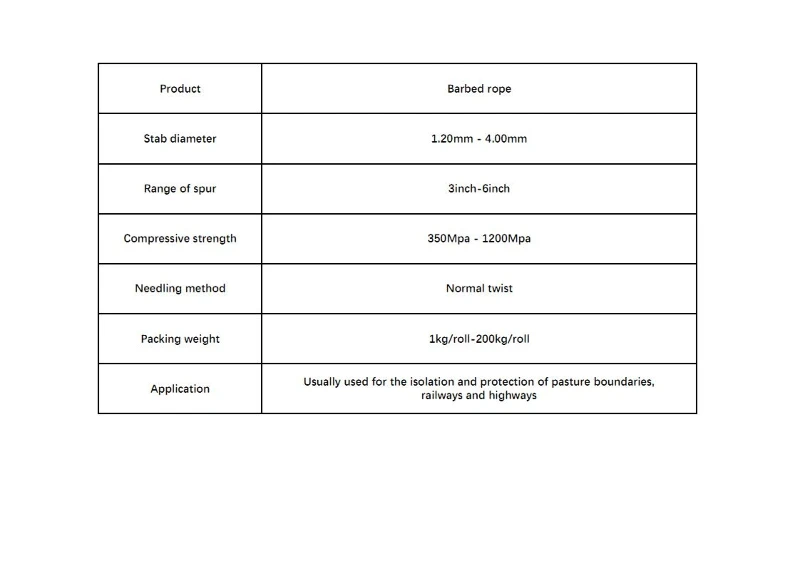 | Product | Barbed rope |
|---|---|
| Stab diameter | 1.20mm - 4.00mm |
| Range of spur | 3inch-6inch |
| Compressive strength | 350Mpa - 1200Mpa |
| Needling method | Normal twist |
| Packing weight | 1kg/roll-200kg/roll |
| Application | Usually used for the isolation and protection of pasture boundaries, railways and highways |